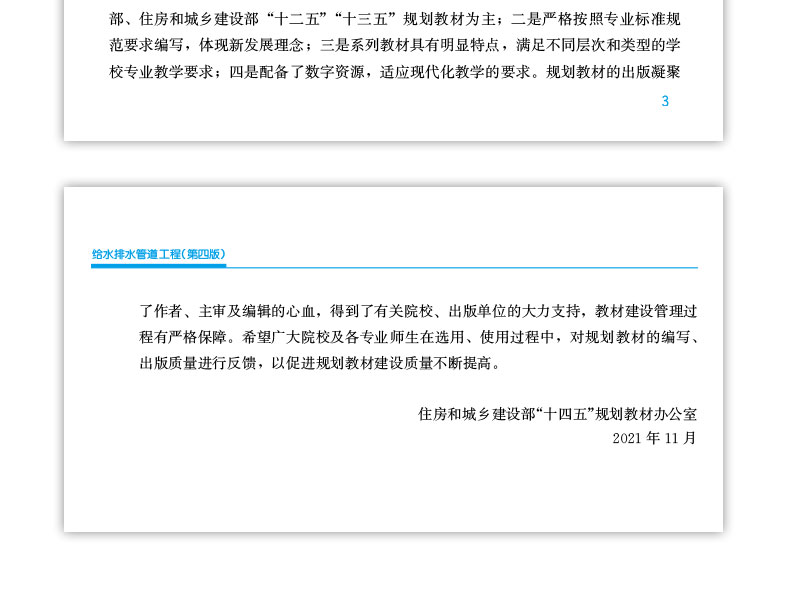 部、住房和城乡建设部“十二五”“十三五”规划教材为主；二是严格按照专业标准规范要求编写，体现新发展理念；三是系列教材具有明显特点，满足不同层次和类型的学校专业教学要求；四是配备了数字资源，适应现代化教学的要求。规划教材的出版凝聚

3

给水排水管道工程(第四版)

了作者、主审及编辑的心血，得到了有关院校、出版单位的大力支持，教材建设管理过程有严格保障。希望广大院校及各专业师生在选用、使用过程中，对规划教材的编写、出版质量进行反馈，以促进规划教材建设质量不断提高。

住房和城乡建设部“十四五”规划教材办公室
2021年11月